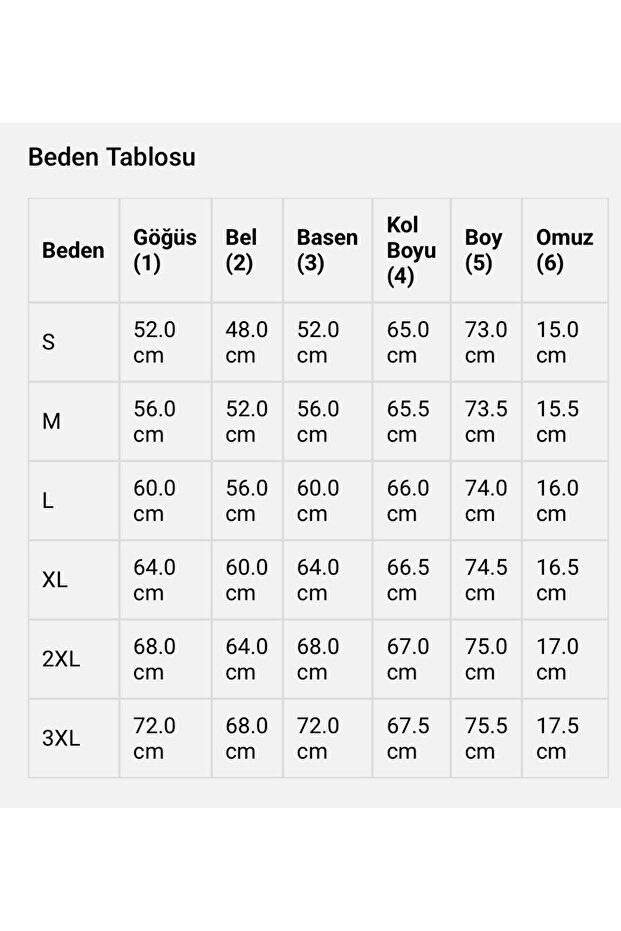 Beden Tablosu

| Beden | Göğüs (1) | Bel (2) | Basen (3) | Kol Boyu (4) | Boy (5) | Omuz (6) |
|---|---|---|---|---|---|---|
| S | 52.0 cm | 48.0 cm | 52.0 cm | 65.0 cm | 73.0 cm | 15.0 cm |
| M | 56.0 cm | 52.0 cm | 56.0 cm | 65.5 cm | 73.5 cm | 15.5 cm |
| L | 60.0 cm | 56.0 cm | 60.0 cm | 66.0 cm | 74.0 cm | 16.0 cm |
| XL | 64.0 cm | 60.0 cm | 64.0 cm | 66.5 cm | 74.5 cm | 16.5 cm |
| 2XL | 68.0 cm | 64.0 cm | 68.0 cm | 67.0 cm | 75.0 cm | 17.0 cm |
| 3XL | 72.0 cm | 68.0 cm | 72.0 cm | 67.5 cm | 75.5 cm | 17.5 cm |